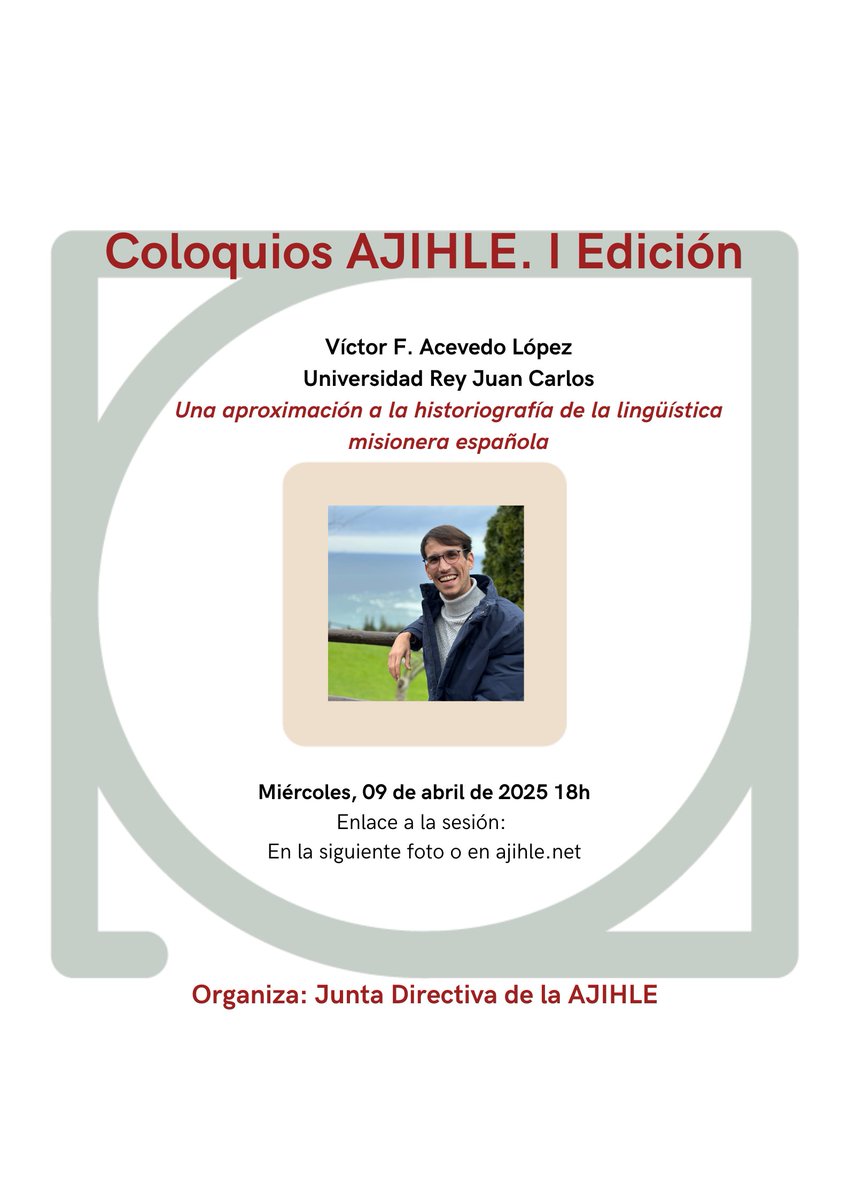 Coloquios AJIHLE. I Edición

Víctor F. Acevedo López
Universidad Rey Juan Carlos
Una aproximación a la historiografía de la lingüística misionera española

Miércoles, 09 de abril de 2025 18h
Enlace a la sesión:
En la siguiente foto o en ajihle.net

Organiza: Junta Directiva de la AJIHLE